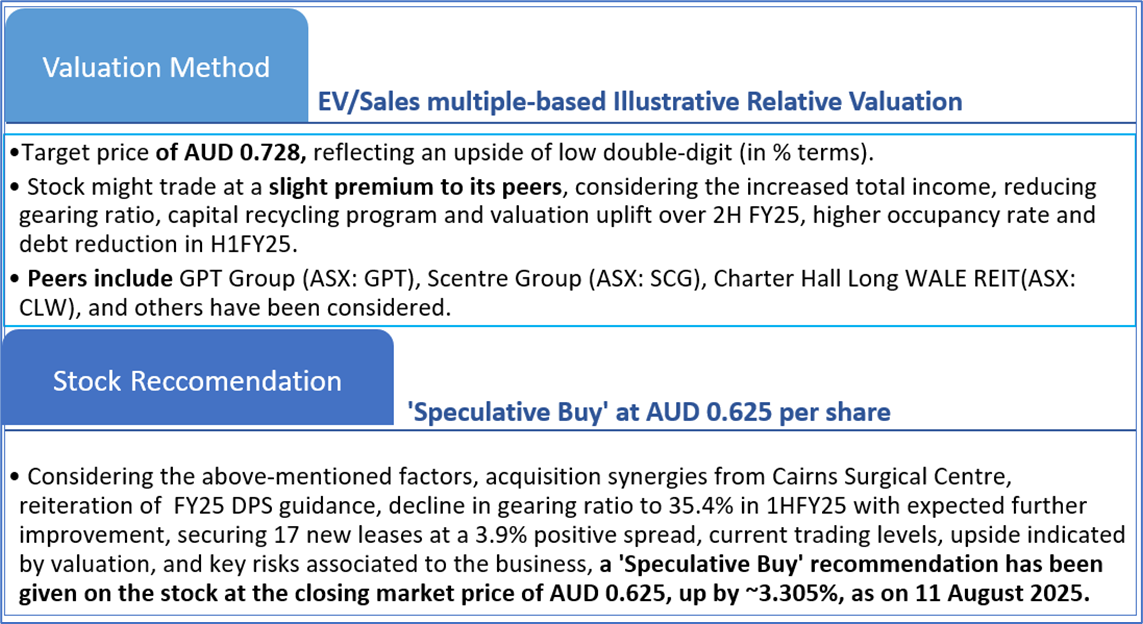 Valuation Method

EV/Sales multiple-based Illustrative Relative Valuation

• Target price of AUD 0.728, reflecting an upside of low double-digit (in % terms).

• Stock might trade at a slight premium to its peers, considering the increased total income, reducing gearing ratio, capital recycling program and valuation uplift over 2H FY25, higher occupancy rate and debt reduction in H1FY25.

• Peers include GPT Group (ASX: GPT), Scentre Group (ASX: SCG), Charter Hall Long WALE REIT(ASX: CLW), and others have been considered.

Stock Reccomendation

'Speculative Buy' at AUD 0.625 per share

• Considering the above-mentioned factors, acquisition synergies from Cairns Surgical Centre, reiteration of FY25 DPS guidance, decline in gearing ratio to 35.4% in 1HFY25 with expected further improvement, securing 17 new leases at a 3.9% positive spread, current trading levels, upside indicated by valuation, and key risks associated to the business, a 'Speculative Buy' recommendation has been given on the stock at the closing market price of AUD 0.625, up by ~3.305%, as on 11 August 2025.